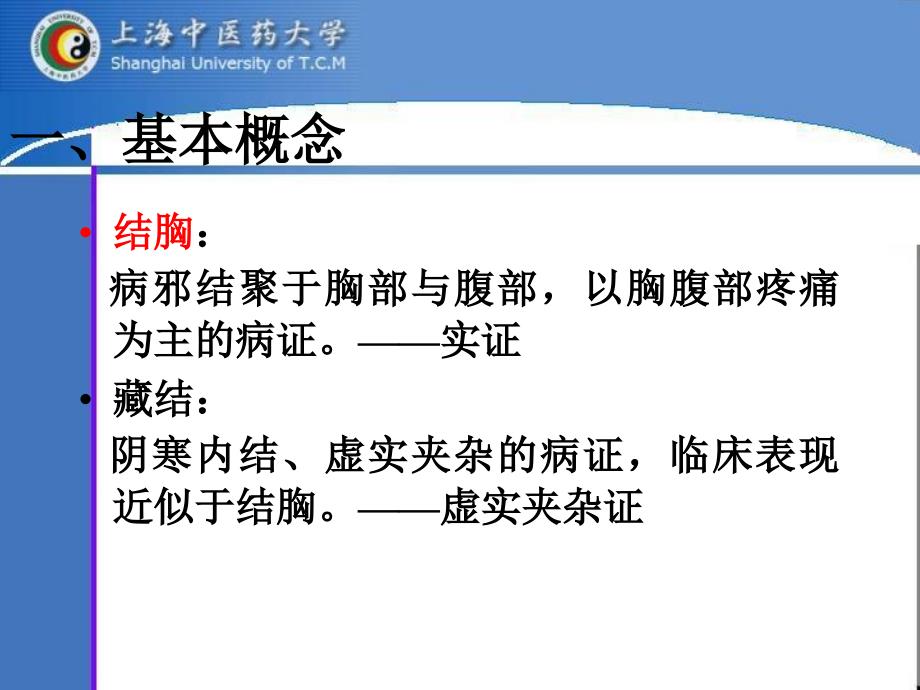 上海中医药大学
Shanghai University of T.C.M

一、基本概念

• 结胸：
病邪结聚于胸部与腹部，以胸腹部疼痛为主的病证。——实证

• 藏结：
阴寒内结、虚实夹杂的病证，临床表现近似于结胸。——虚实夹杂证